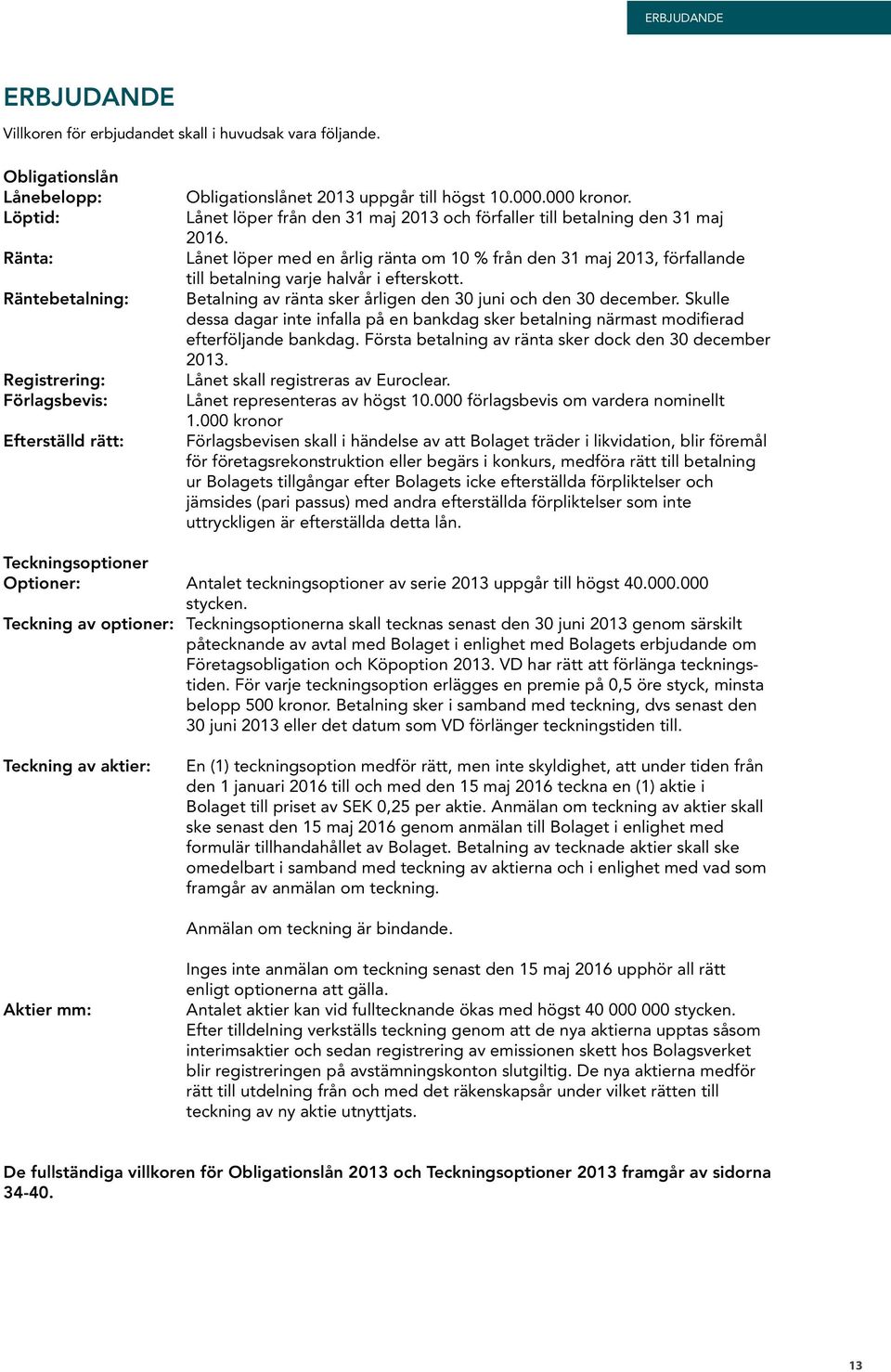 ERBJUDANDE

ERBJUDANDE

Villkoren för erbjudandet skall i huvudsak vara följande.

Obligationslån

Lånebelopp: Obligationslånet 2013 uppgår till högst 10.000.000 kronor.

Löptid: Lånet löper från den 31 maj 2013 och förfaller till betalning den 31 maj 2016.

Ränta: Lånet löper med en årlig ränta om 10 % från den 31 maj 2013, förfallande till betalning varje halvår i efterskott.

Räntebetalning: Betalning av ränta sker årligen den 30 juni och den 30 december. Skulle dessa dagar inte infalla på en bankdag sker betalning närmast modifierad efterföljande bankdag. Första betalning av ränta sker dock den 30 december 2013.

Registrering: Lånet skall registreras av Euroclear.

Förlagsbevis: Lånet representeras av högst 10.000 förlagsbevis om vardera nominellt 1.000 kronor

Efterställd rätt: Förlagsbevisen skall i händelse av att Bolaget träder i likvidation, blir föremål för företagsrekonstruktion eller begärs i konkurs, medföra rätt till betalning ur Bolagets tillgångar efter Bolagets icke efterställda förpliktelser och jämsides (pari passus) med andra efterställda förpliktelser som inte uttryckligen är efterställda detta lån.

Teckningsoptioner

Optioner: Antalet teckningsoptioner av serie 2013 uppgår till högst 40.000.000 stycken.

Teckning av optioner: Teckningsoptionerna skall tecknas senast den 30 juni 2013 genom särskilt påtecknande av avtal med Bolaget i enlighet med Bolagets erbjudande om Företagsobligation och Köpoption 2013. VD har rätt att förlänga teckningstiden. För varje teckningsoption erlägges en premie på 0,5 öre styck, minsta belopp 500 kronor. Betalning sker i samband med teckning, dvs senast den 30 juni 2013 eller det datum som VD förlänger teckningstiden till.

Teckning av aktier: En (1) teckningsoption medför rätt, men inte skyldighet, att under tiden från den 1 januari 2016 till och med den 15 maj 2016 teckna en (1) aktie i Bolaget till priset av SEK 0,25 per aktie. Anmälan om teckning av aktier skall ske senast den 15 maj 2016 genom anmälan till Bolaget i enlighet med formulär tillhandahållet av Bolaget. Betalning av tecknade aktier skall ske omedelbart i samband med teckning av aktierna och i enlighet med vad som framgår av anmälan om teckning.

Anmälan om teckning är bindande.

Inges inte anmälan om teckning senast den 15 maj 2016 upphör all rätt enligt optionerna att gälla.

Aktier mm: Antalet aktier kan vid fulltecknande ökas med högst 40 000 000 stycken. Efter tilldelning verkställs teckning genom att de nya aktierna upptas såsom interimsaktier och sedan registrering av emissionen skett hos Bolagsverket blir registreringen på avstämningskonton slutgiltig. De nya aktierna medför rätt till utdelning från och med det räkenskapsår under vilket rätten till teckning av ny aktie utnyttjats.

De fullständiga villkoren för Obligationslån 2013 och Teckningsoptioner 2013 framgår av sidorna 34-40.

13